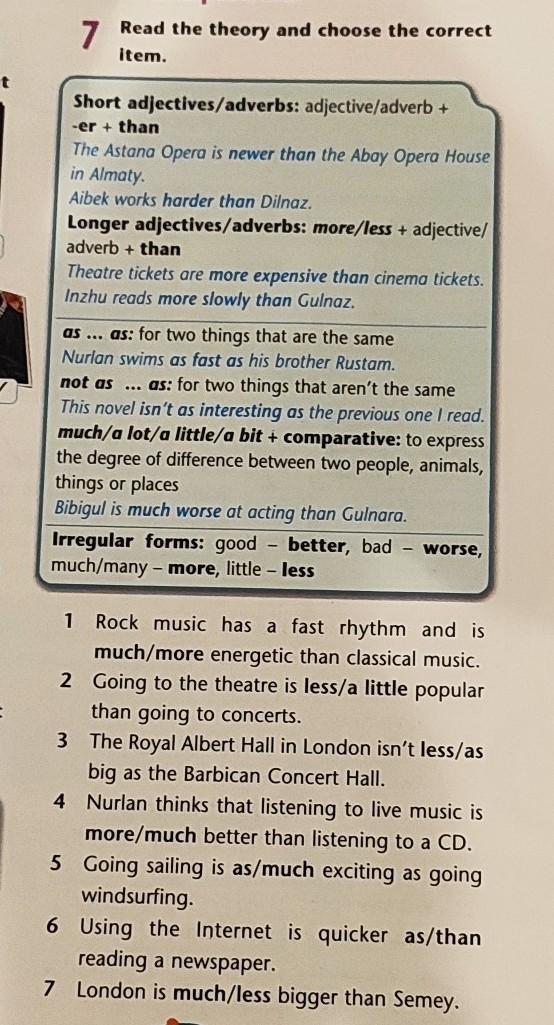 7 Read the theory and choose the correct item.

Short adjectives/adverbs: adjective/adverb + -er + than
The Astana Opera is newer than the Abay Opera House in Almaty.
Aibek works harder than Dilnaz.
Longer adjectives/adverbs: more/less + adjective/adverb + than
Theatre tickets are more expensive than cinema tickets.
Inzhu reads more slowly than Gulnaz.

as ... as: for two things that are the same
Nurlan swims as fast as his brother Rustam.
not as ... as: for two things that aren't the same
This novel isn't as interesting as the previous one I read.
much/a lot/a little/a bit + comparative: to express the degree of difference between two people, animals, things or places
Bibigul is much worse at acting than Gulnara.

Irregular forms: good - better, bad - worse, much/many - more, little - less

1 Rock music has a fast rhythm and is much/more energetic than classical music.
2 Going to the theatre is less/a little popular than going to concerts.
3 The Royal Albert Hall in London isn't less/as big as the Barbican Concert Hall.
4 Nurlan thinks that listening to live music is more/much better than listening to a CD.
5 Going sailing is as/much exciting as going windsurfing.
6 Using the Internet is quicker as/than reading a newspaper.
7 London is much/less bigger than Semey.